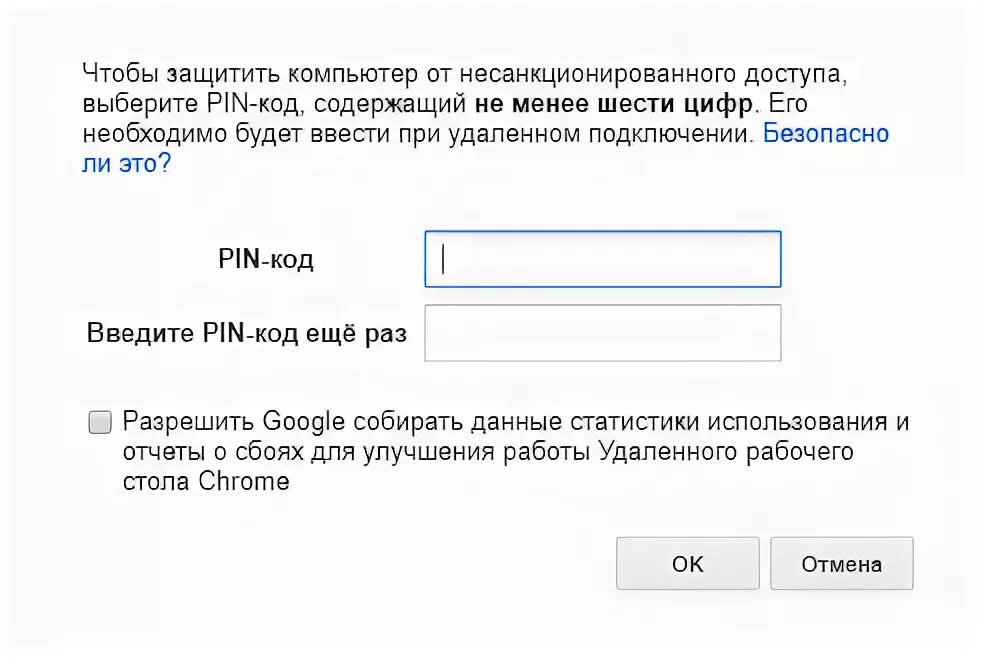 Чтобы защитить компьютер от несанкционированного доступа, выберите PIN-код, содержащий не менее шести цифр. Его необходимо будет ввести при удаленном подключении. Безопасно ли это?

PIN-код

Введите PIN-код ещё раз

Разрешить Google собирать данные статистики использования и отчеты о сбоях для улучшения работы Удаленного рабочего стола Chrome

OK

Отмена